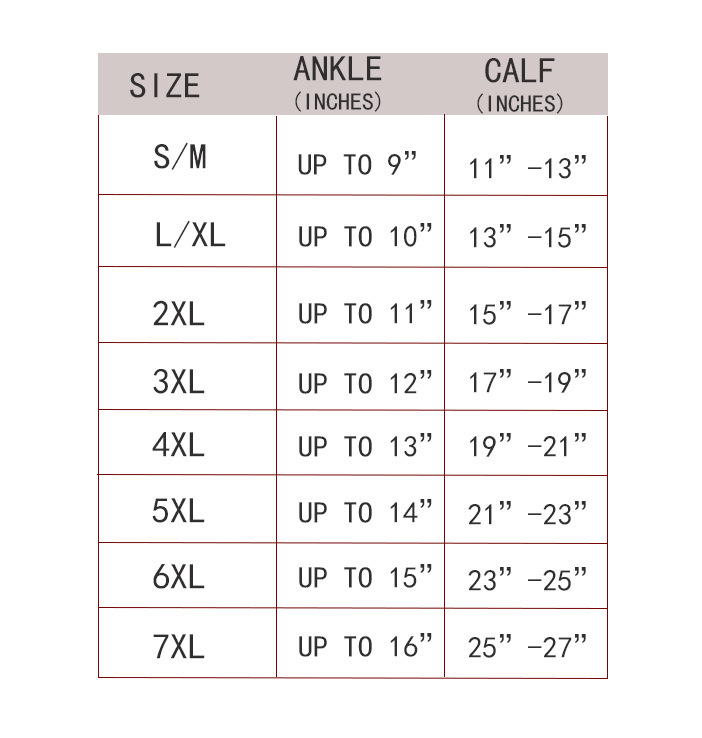 | SIZE | ANKLE (INCHES) | CALF (INCHES) |
|---|---|---|
| S/M | UP TO 9” | 11” -13” |
| L/XL | UP TO 10” | 13” -15” |
| 2XL | UP TO 11” | 15” -17” |
| 3XL | UP TO 12” | 17” -19” |
| 4XL | UP TO 13” | 19” -21” |
| 5XL | UP TO 14” | 21” -23” |
| 6XL | UP TO 15” | 23” -25” |
| 7XL | UP TO 16” | 25” -27” |